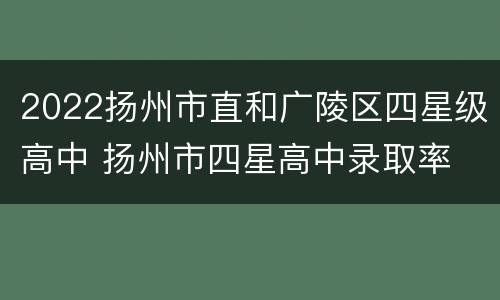 2022扬州市直和广陵区四星级高中 扬州市四星高中录取率